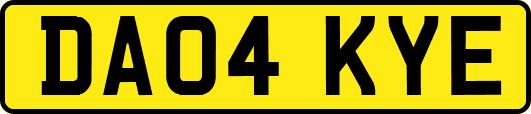 DA04 KYE